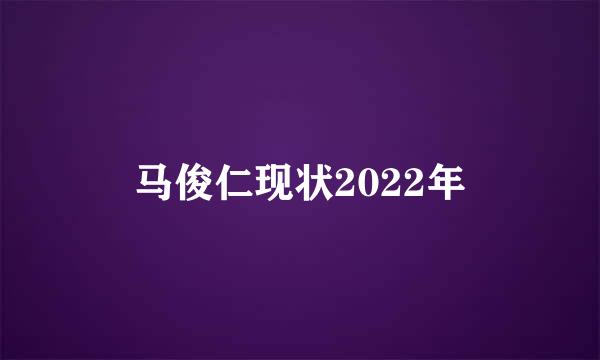 马俊仁现状2022年